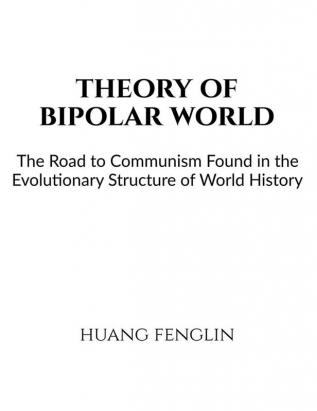 THEORY OF BIPOLAR WORLD

The Road to Communism Found in the Evolutionary Structure of World History

HUANG FENGLIN